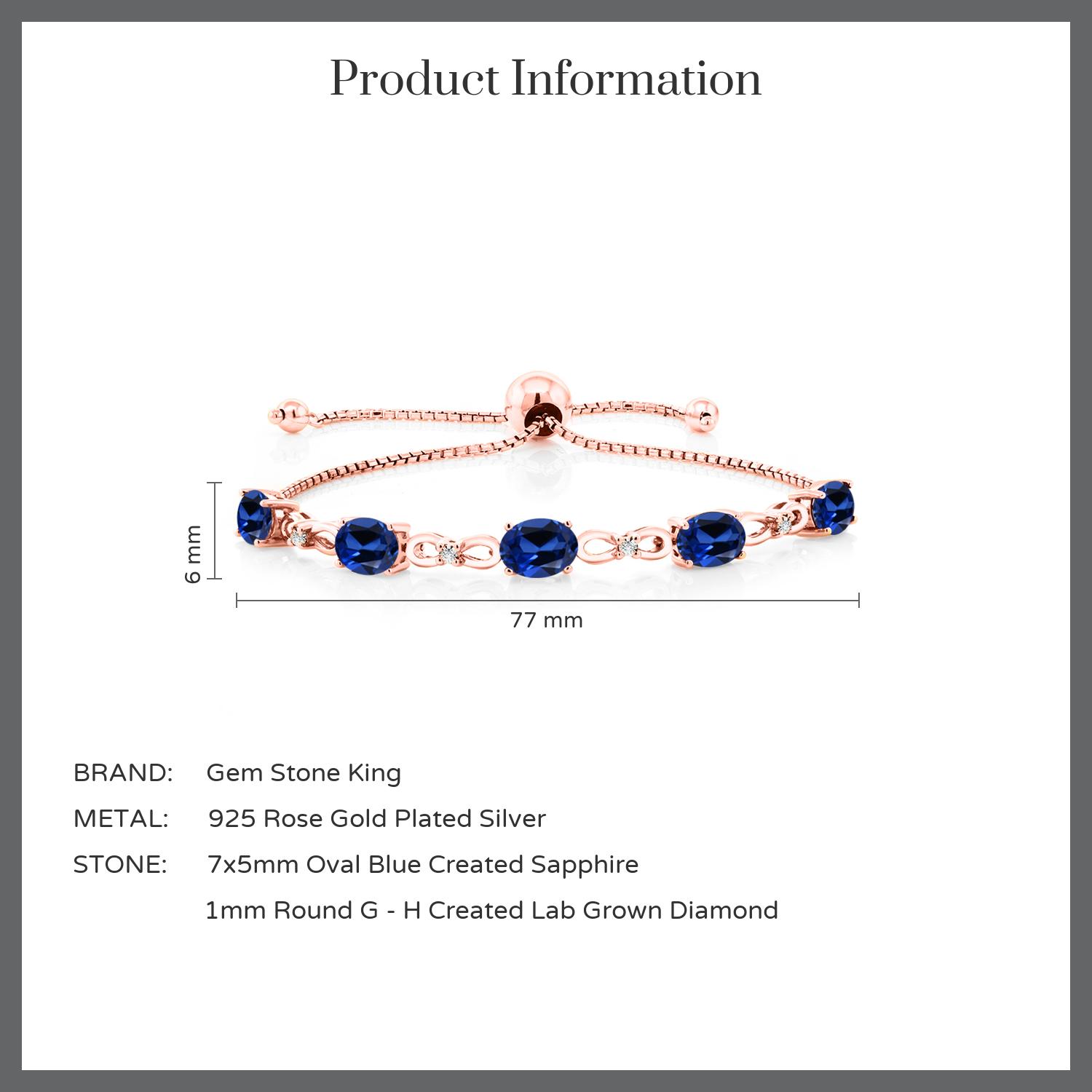 Product Information

6 mm

77 mm

BRAND: Gem Stone King

METAL: 925 Rose Gold Plated Silver

STONE: 7x5mm Oval Blue Created Sapphire

1mm Round G - H Created Lab Grown Diamond